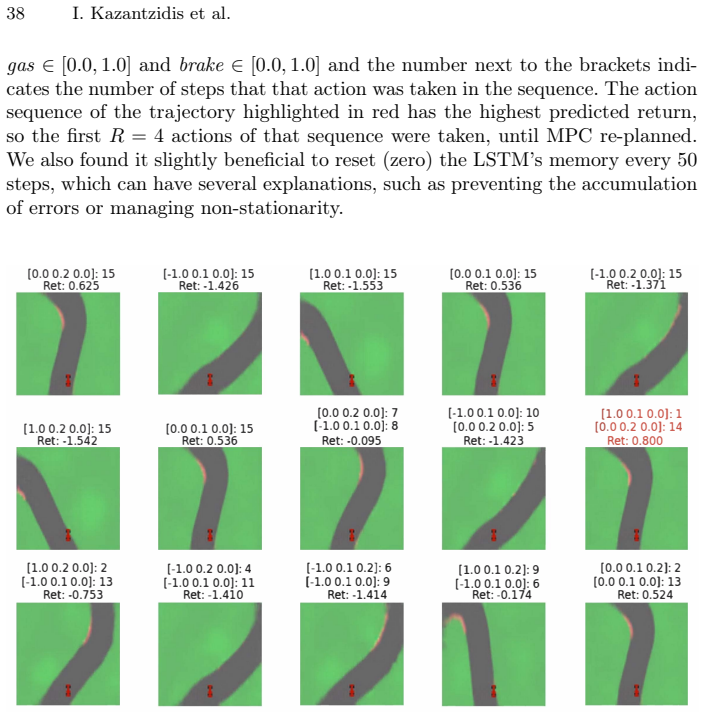 38 I. Kazantzidis et al.

$gas \in [0.0, 1.0]$ and $brake \in [0.0, 1.0]$ and the number next to the brackets indicates the number of steps that that action was taken in the sequence. The action sequence of the trajectory highlighted in red has the highest predicted return, so the first $R = 4$ actions of that sequence were taken, until MPC re-planned. We also found it slightly beneficial to reset (zero) the LSTM's memory every 50 steps, which can have several explanations, such as preventing the accumulation of errors or managing non-stationarity.

[0.0 0.2 0.0]: 15
Ret: 0.625

[-1.0 0.1 0.0]: 15
Ret: -1.426

[1.0 0.1 0.0]: 15
Ret: -1.553

[0.0 0.1 0.0]: 15
Ret: 0.536

[-1.0 0.2 0.0]: 15
Ret: -1.371

[1.0 0.2 0.0]: 15
Ret: -1.542

[0.0 0.1 0.0]: 15
Ret: 0.536

[0.0 0.2 0.0]: 7
[-1.0 0.1 0.0]: 8
Ret: -0.095

[-1.0 0.1 0.0]: 10
[0.0 0.2 0.0]: 5
Ret: -1.423

[1.0 0.1 0.0]: 1
[0.0 0.2 0.0]: 14
Ret: 0.800

[1.0 0.2 0.0]: 2
[-1.0 0.1 0.0]: 13
Ret: -0.753

[-1.0 0.2 0.0]: 4
[-1.0 0.1 0.0]: 11
Ret: -1.410

[-1.0 0.1 0.2]: 6
[-1.0 0.1 0.0]: 9
Ret: -1.414

[1.0 0.1 0.2]: 9
[-1.0 0.1 0.0]: 6
Ret: -0.174

[0.0 0.1 0.2]: 2
[0.0 0.1 0.0]: 13
Ret: 0.524